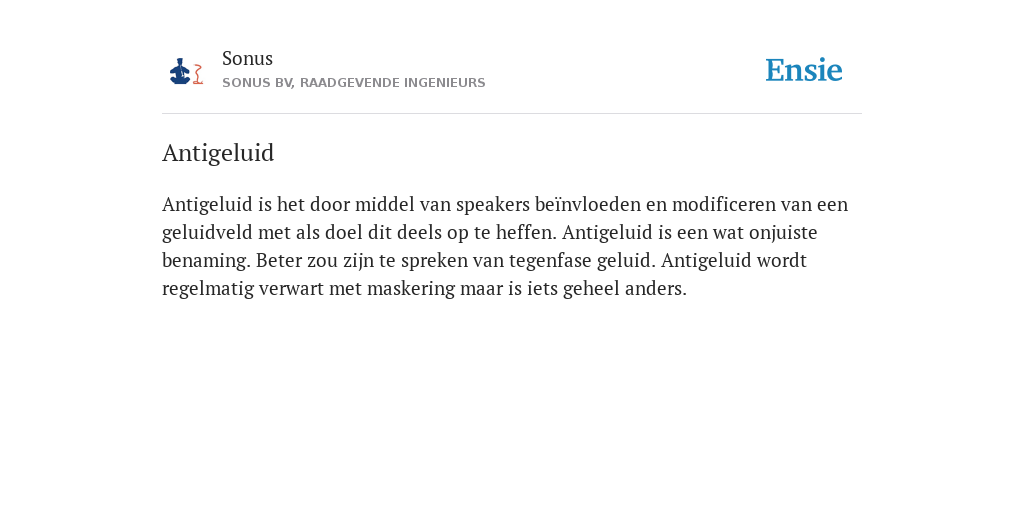 Sonus
SONUS BV, RAADGEVENDE INGENIEURS

Ensie

Antigeluid

Antigeluid is het door middel van speakers beïnvloeden en modificeren van een geluidveld met als doel dit deels op te heffen. Antigeluid is een wat onjuiste benaming. Beter zou zijn te spreken van tegenfase geluid. Antigeluid wordt regelmatig verwart met maskering maar is iets geheel anders.